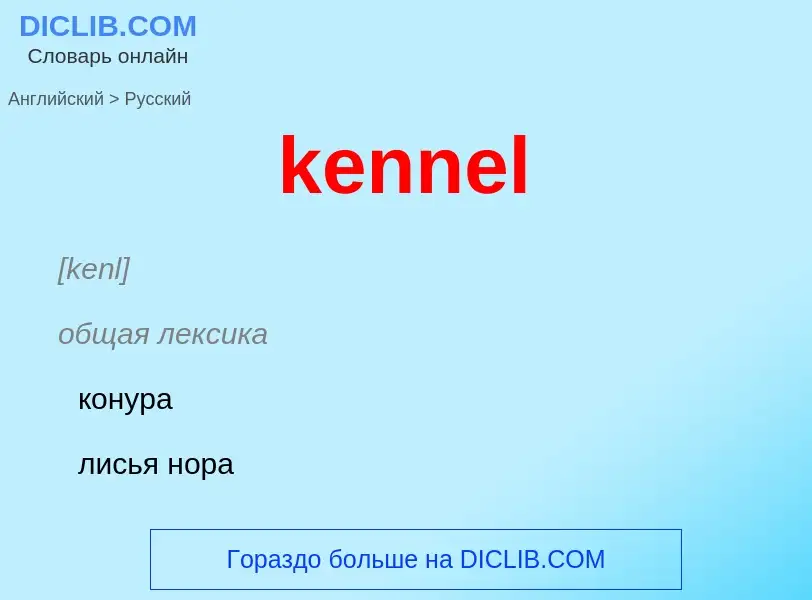 DICLIB.COM
Словарь онлайн

Английский > Русский

kennel

[kenl]

общая лексика

конура

лисья нора

Гораздо больше на DICLIB.COM